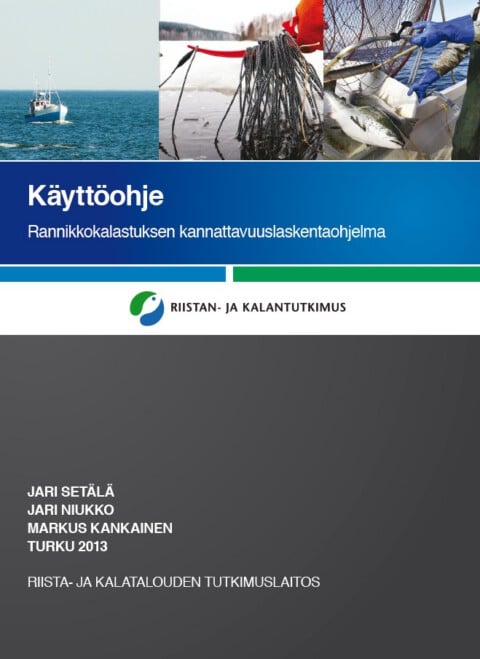 Käyttöohje

Rannikkokalastuksen kannattavuuslaskentaohjelma

RIISTAN- JA KALANTUTKIMUS

JARI SETÄLÄ
JARI NIUKKO
MARKUS KANKAINEN
TURKU 2013

RIISTA- JA KALATALOUDEN TUTKIMUSLAITOS